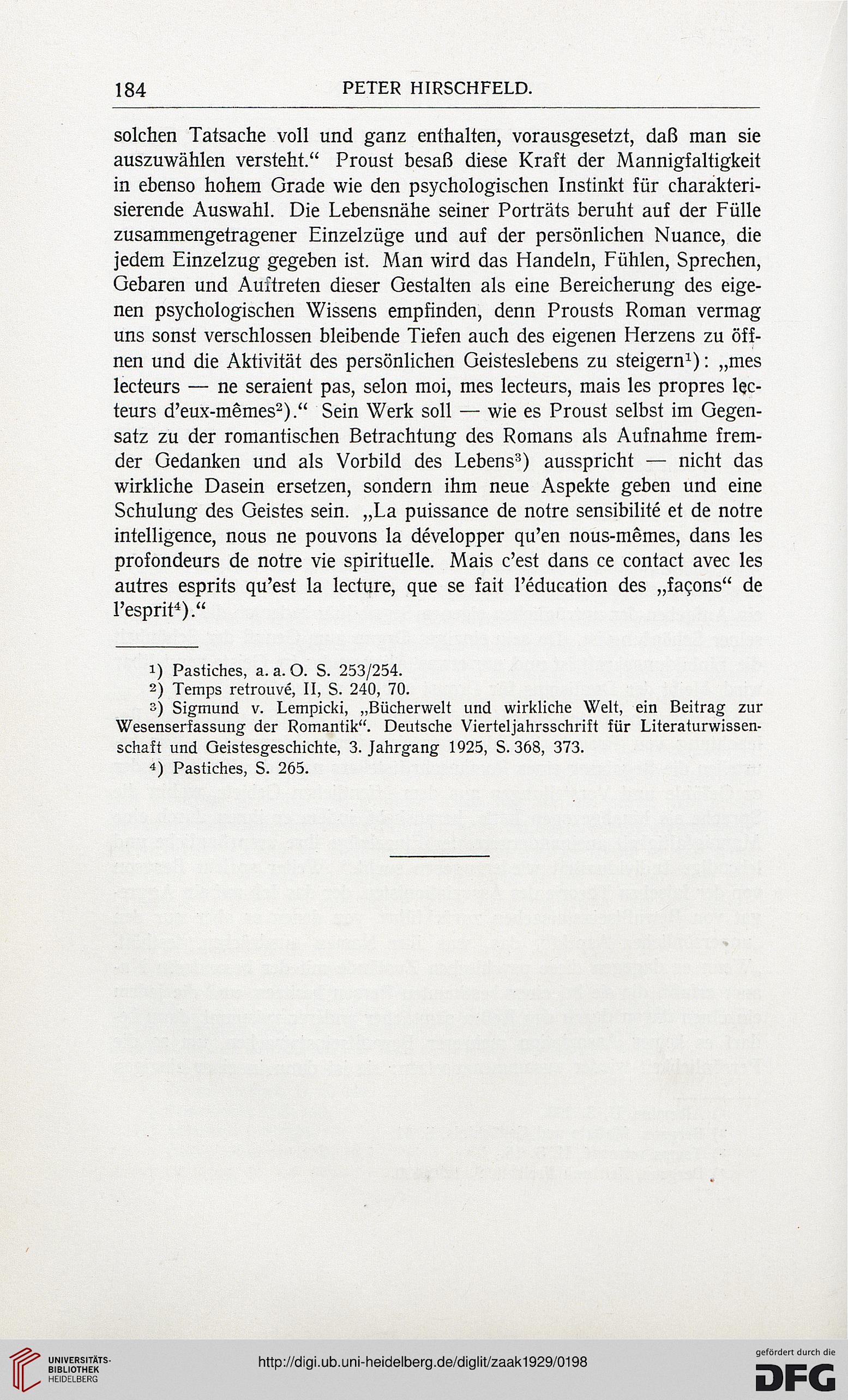 184 PETER HIRSCHFELD.

solchen Tatsache voll und ganz enthalten, vorausgesetzt, daß man sie auszuwählen versteht.“ Proust besaß diese Kraft der Mannigfaltigkeit in ebenso hohem Grade wie den psychologischen Instinkt für charakterisierende Auswahl. Die Lebensnähe seiner Porträts beruht auf der Fülle zusammengetragener Einzelzüge und auf der persönlichen Nuance, die jedem Einzelzug gegeben ist. Man wird das Handeln, Fühlen, Sprechen, Gebaren und Auftreten dieser Gestalten als eine Bereicherung des eigenen psychologischen Wissens empfinden, denn Prousts Roman vermag uns sonst verschlossen bleibende Tiefen auch des eigenen Herzens zu öffnen und die Aktivität des persönlichen Geisteslebens zu steigern$^1$): „mes lecteurs — ne seraient pas, selon moi, mes lecteurs, mais les propres lecteurs d'eux-mêmes$^2$).“ Sein Werk soll — wie es Proust selbst im Gegensatz zu der romantischen Betrachtung des Romans als Aufnahme fremder Gedanken und als Vorbild des Lebens$^3$) ausspricht — nicht das wirkliche Dasein ersetzen, sondern ihm neue Aspekte geben und eine Schulung des Geistes sein. „La puissance de notre sensibilité et de notre intelligence, nous ne pouvons la développer qu'en nous-mêmes, dans les profondeurs de notre vie spirituelle. Mais c'est dans ce contact avec les autres esprits qu'est la lecture, que se fait l'éducation des „façons“ de l'esprit$^4$).“

$^1$) Pastiches, a. a. O. S. 253/254.
$^2$) Temps retrouvé, II, S. 240, 70.
$^3$) Sigmund v. Lempicki, „Bücherwelt und wirkliche Welt, ein Beitrag zur Wesenserfassung der Romantik“. Deutsche Vierteljahrsschrift für Literaturwissenschaft und Geistesgeschichte, 3. Jahrgang 1925, S. 368, 373.
$^4$) Pastiches, S. 265.

UNIVERSITÄTS-BIBLIOTHEK HEIDELBERG

http://digi.ub.uni-heidelberg.de/diglit/zaak1929/0198

gefördert durch die DFG